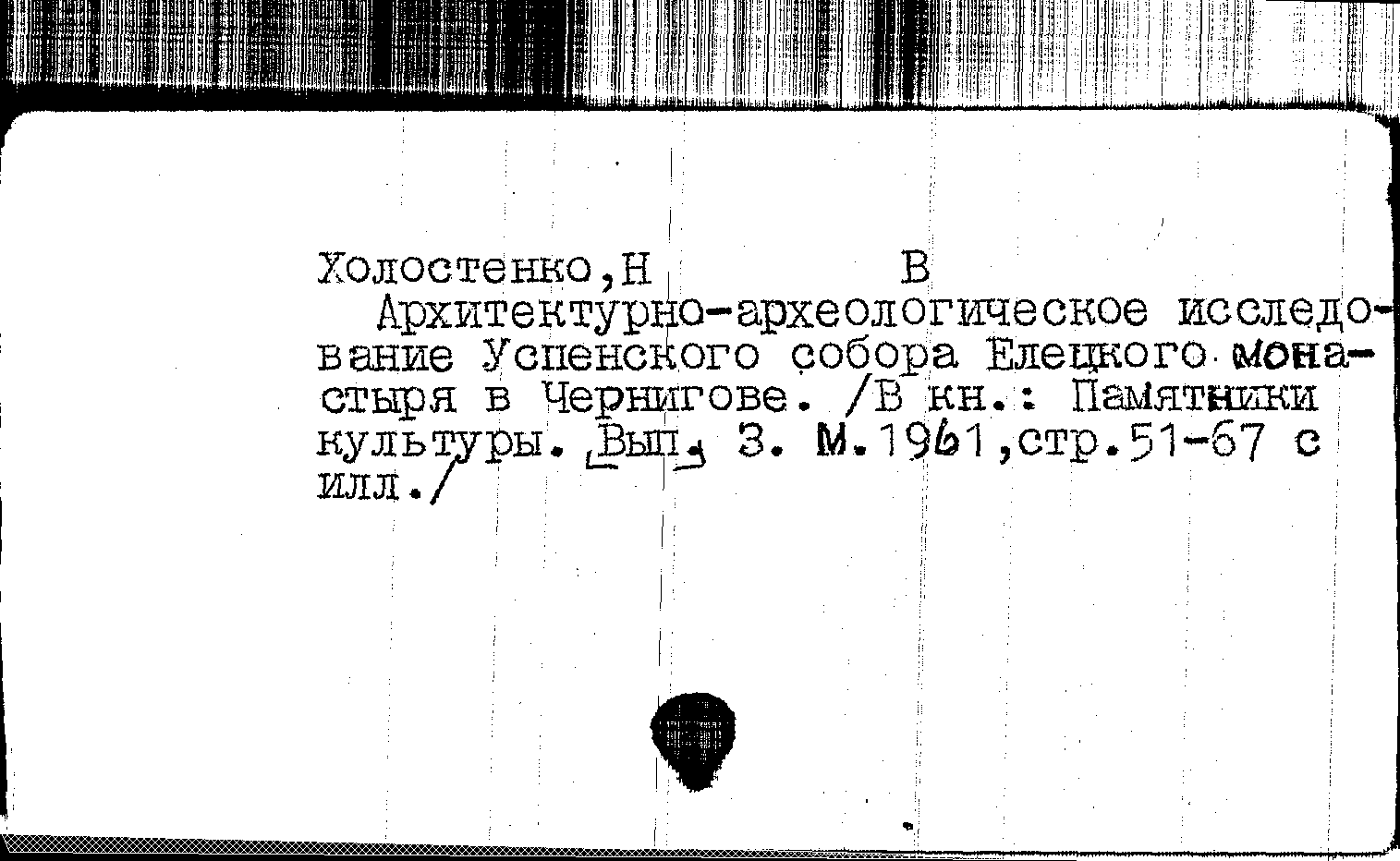 Холостенко,Н В

Архитектурно-археологическое исследование Успенского собора Елецкого монастыря в Чернигове. /В кн.: Памятники культуры. Вып. 3. М.1961,стр.51-67 с илл./